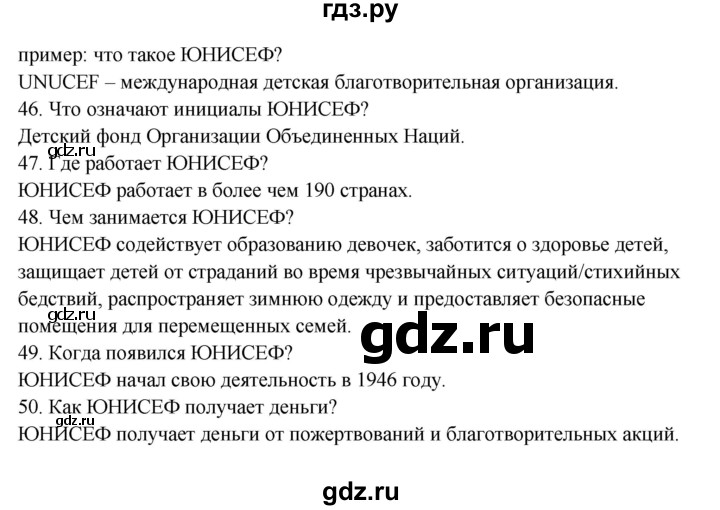 гдз.ру

пример: что такое ЮНИСЕФ?
UNUCEF – международная детская благотворительная организация.
46. Что означают инициалы ЮНИСЕФ?
Детский фонд Организации Объединенных Наций.
gdz.ru
47. Где работает ЮНИСЕФ?
ЮНИСЕФ работает в более чем 190 странах.
48. Чем занимается ЮНИСЕФ?
ЮНИСЕФ содействует образованию девочек, заботится о здоровье детей, защищает детей от страданий во время чрезвычайных ситуаций/стихийных бедствий, распространяет зимнюю одежду и предоставляет безопасные помещения для перемещенных семей.
gdz.ru
gdz.ru
49. Когда появился ЮНИСЕФ?
ЮНИСЕФ начал свою деятельность в 1946 году.
50. Как ЮНИСЕФ получает деньги?
gdz.ru
ЮНИСЕФ получает деньги от пожертвований и благотворительных акций.

gdz.ru